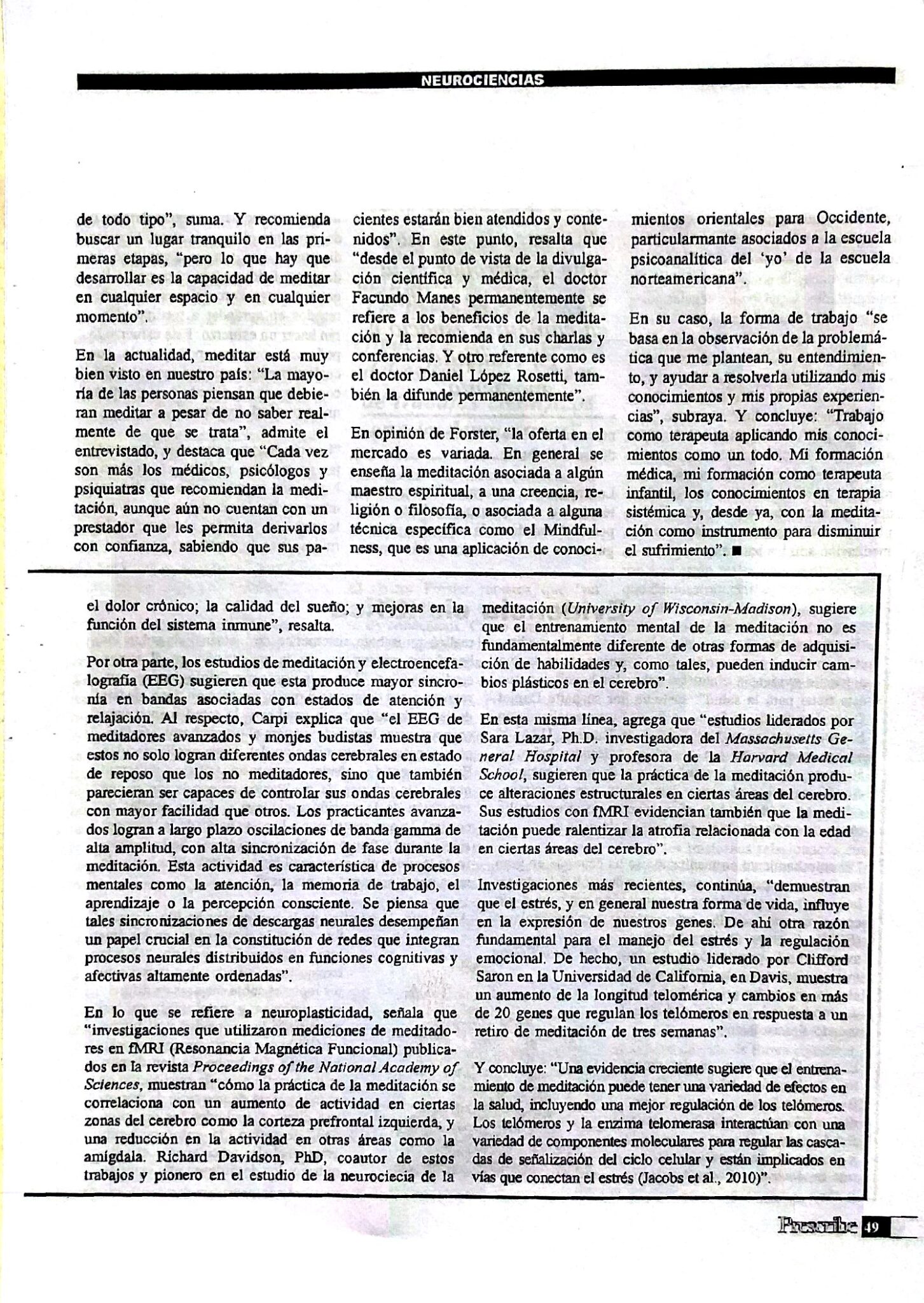 NEUROCIENCIAS

de todo tipo", suma. Y recomienda buscar un lugar tranquilo en las primeras etapas, "pero lo que hay que desarrollar es la capacidad de meditar en cualquier espacio y en cualquier momento".

En la actualidad, meditar está muy bien visto en nuestro país: "La mayoría de las personas piensan que debieran meditar a pesar de no saber realmente de que se trata", admite el entrevistado, y destaca que "Cada vez son más los médicos, psicólogos y psiquiatras que recomiendan la meditación, aunque aún no cuentan con un prestador que les permita derivarlos con confianza, sabiendo que sus pacientes estarán bien atendidos y contenidos". En este punto, resalta que "desde el punto de vista de la divulgación científica y médica, el doctor Facundo Manes permanentemente se refiere a los beneficios de la meditación y la recomienda en sus charlas y conferencias. Y otro referente como es el doctor Daniel López Rosetti, también la difunde permanentemente".

En opinión de Forster, "la oferta en el mercado es variada. En general se enseña la meditación asociada a algún maestro espiritual, a una creencia, religión o filosofía, o asociada a alguna técnica específica como el Mindfulness, que es una aplicación de conocimientos orientales para Occidente, particularmante asociados a la escuela psicoanalítica del 'yo' de la escuela norteamericana".

En su caso, la forma de trabajo "se basa en la observación de la problemática que me plantean, su entendimiento, y ayudar a resolverla utilizando mis conocimientos y mis propias experiencias", subraya. Y concluye: "Trabajo como terapeuta aplicando mis conocimientos como un todo. Mi formación médica, mi formación como terapeuta infantil, los conocimientos en terapia sistémica y, desde ya, con la meditación como instrumento para disminuir el sufrimiento". ■

el dolor crónico; la calidad del sueño; y mejoras en la función del sistema inmune", resalta.

Por otra parte, los estudios de meditación y electroencefalografía (EEG) sugieren que esta produce mayor sincronía en bandas asociadas con estados de atención y relajación. Al respecto, Carpi explica que "el EEG de meditadores avanzados y monjes budistas muestra que estos no solo logran diferentes ondas cerebrales en estado de reposo que los no meditadores, sino que también parecieran ser capaces de controlar sus ondas cerebrales con mayor facilidad que otros. Los practicantes avanzados logran a largo plazo oscilaciones de banda gamma de alta amplitud, con alta sincronización de fase durante la meditación. Esta actividad es característica de procesos mentales como la atención, la memoria de trabajo, el aprendizaje o la percepción consciente. Se piensa que tales sincronizaciones de descargas neurales desempeñan un papel crucial en la constitución de redes que integran procesos neurales distribuidos en funciones cognitivas y afectivas altamente ordenadas".

En lo que se refiere a neuroplasticidad, señala que "investigaciones que utilizaron mediciones de meditadores en fMRI (Resonancia Magnética Funcional) publicados en la revista Proceedings of the National Academy of Sciences, muestran "cómo la práctica de la meditación se correlaciona con un aumento de actividad en ciertas zonas del cerebro como la corteza prefrontal izquierda, y una reducción en la actividad en otras áreas como la amígdala. Richard Davidson, PhD, coautor de estos trabajos y pionero en el estudio de la neurociecia de la meditación (University of Wisconsin-Madison), sugiere que el entrenamiento mental de la meditación no es fundamentalmente diferente de otras formas de adquisición de habilidades y, como tales, pueden inducir cambios plásticos en el cerebro".

En esta misma línea, agrega que "estudios liderados por Sara Lazar, Ph.D. investigadora del Massachusetts General Hospital y profesora de la Harvard Medical School, sugieren que la práctica de la meditación produce alteraciones estructurales en ciertas áreas del cerebro. Sus estudios con fMRI evidencian también que la meditación puede ralentizar la atrofia relacionada con la edad en ciertas áreas del cerebro".

Investigaciones más recientes, continúa, "demuestran que el estrés, y en general nuestra forma de vida, influye en la expresión de nuestros genes. De ahí otra razón fundamental para el manejo del estrés y la regulación emocional. De hecho, un estudio liderado por Clifford Saron en la Universidad de California, en Davis, muestra un aumento de la longitud telomérica y cambios en más de 20 genes que regulan los telómeros en respuesta a un retiro de meditación de tres semanas".

Y concluye: "Una evidencia creciente sugiere que el entrenamiento de meditación puede tener una variedad de efectos en la salud, incluyendo una mejor regulación de los telómeros. Los telómeros y la enzima telomerasa interactúan con una variedad de componentes moleculares para regular las cascadas de señalización del ciclo celular y están implicados en vías que conectan el estrés (Jacobs et al., 2010)".

Prescribe 49